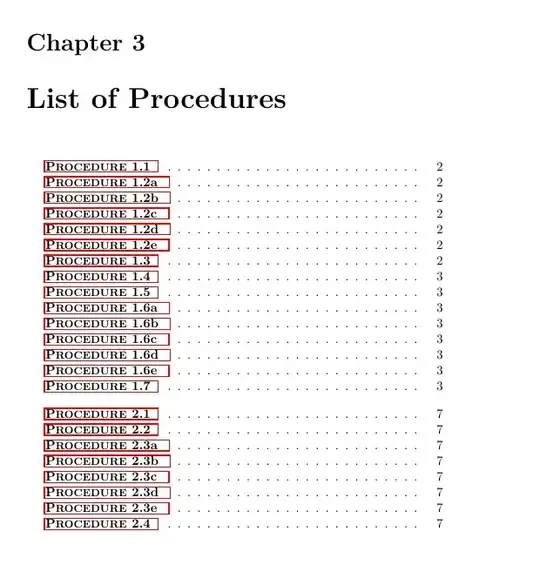 Chapter 3

List of Procedures

Procedure 1.1 2
Procedure 1.2a 2
Procedure 1.2b 2
Procedure 1.2c 2
Procedure 1.2d 2
Procedure 1.2e 2
Procedure 1.3 2
Procedure 1.4 3
Procedure 1.5 3
Procedure 1.6a 3
Procedure 1.6b 3
Procedure 1.6c 3
Procedure 1.6d 3
Procedure 1.6e 3
Procedure 1.7 3

Procedure 2.1 7
Procedure 2.2 7
Procedure 2.3a 7
Procedure 2.3b 7
Procedure 2.3c 7
Procedure 2.3d 7
Procedure 2.3e 7
Procedure 2.4 7